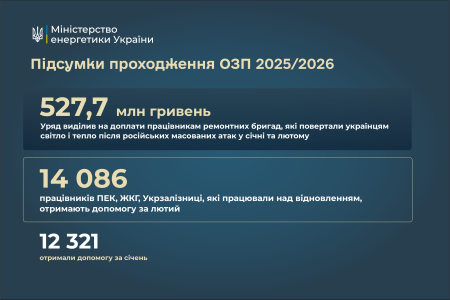 Міністерство енергетики України

Підсумки проходження ОЗП 2025/2026

527,7 млн гривень

Уряд виділив на доплати працівникам ремонтних бригад, які повертали українцям світло і тепло після російських масованих атак у січні та лютому

14 086

працівників ПЕК, ЖКГ, Укрзалізниці, які працювали над відновленням, отримають допомогу за лютий

12 321

отримали допомогу за січень